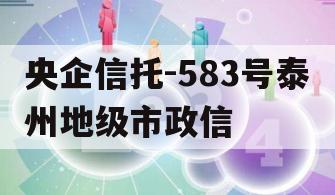 央企信托-583号泰州地级市政信

4